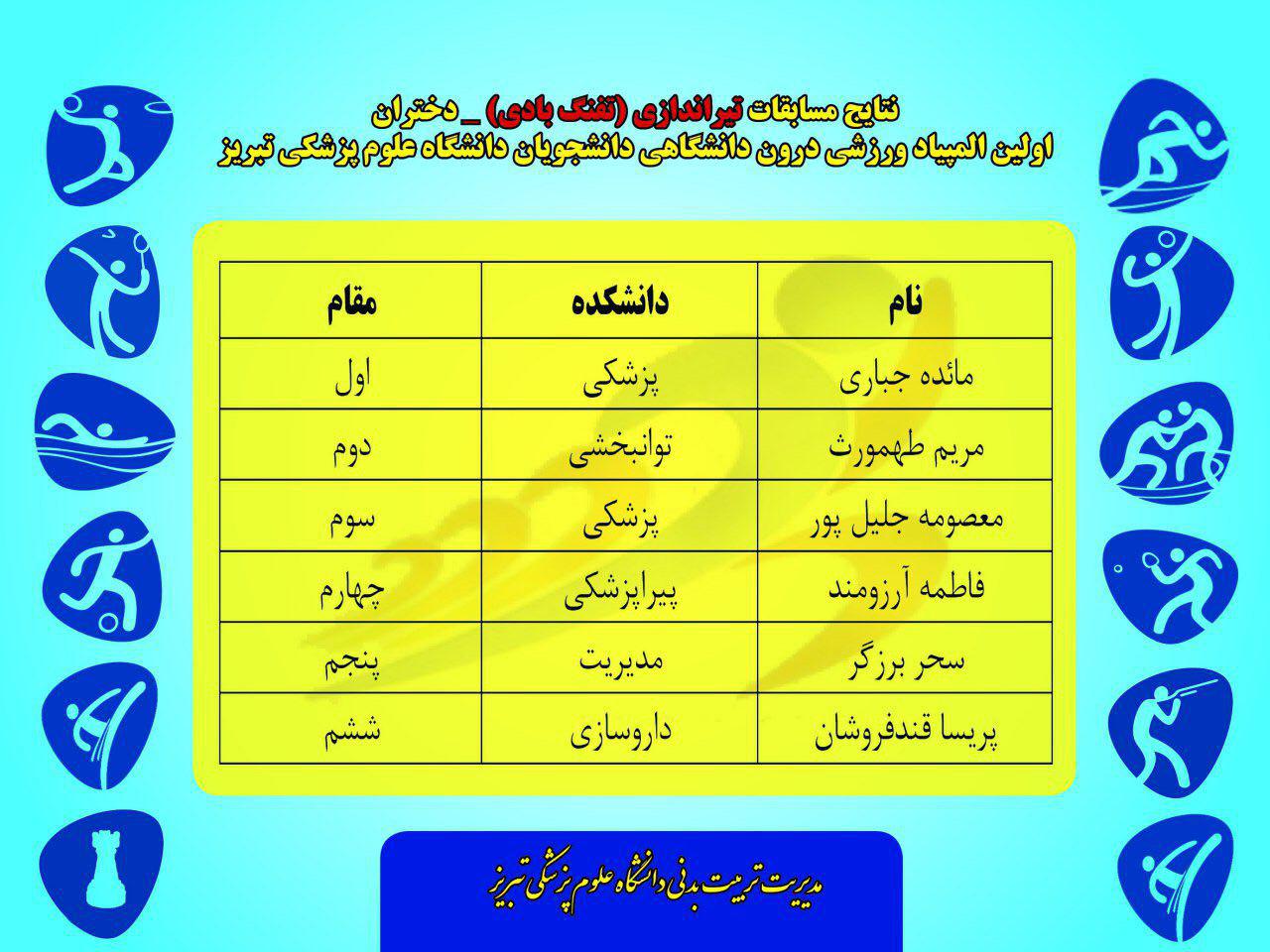 نتایج مسابقات تیراندازی (تفنگ بادی) _ دختران
اولین المپیاد ورزشی درون دانشگاهی دانشجویان دانشگاه علوم پزشکی تبریز

| نام | دانشکده | مقام |
|---|---|---|
| مائده جباری | پزشکی | اول |
| مریم طهمورث | توانبخشی | دوم |
| معصومه جلیل پور | پزشکی | سوم |
| فاطمه آرزومند | پیراپزشکی | چهارم |
| سحر برزگر | مدیریت | پنجم |
| پریسا قندفروشان | داروسازی | ششم |

مدیریت تربیت بدنی دانشگاه علوم پزشکی تبریز